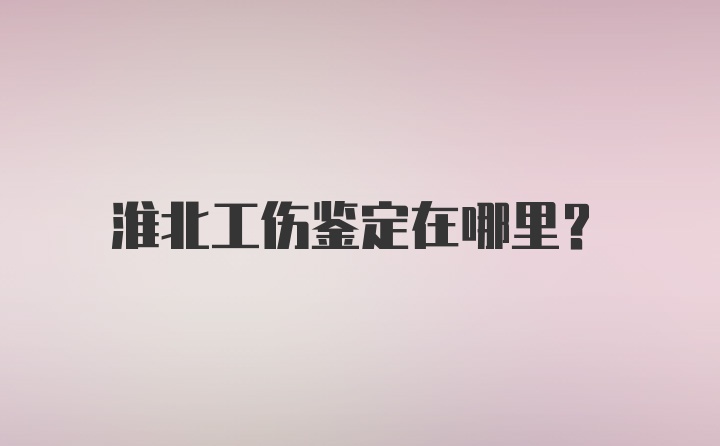 淮北工伤鉴定在哪里？